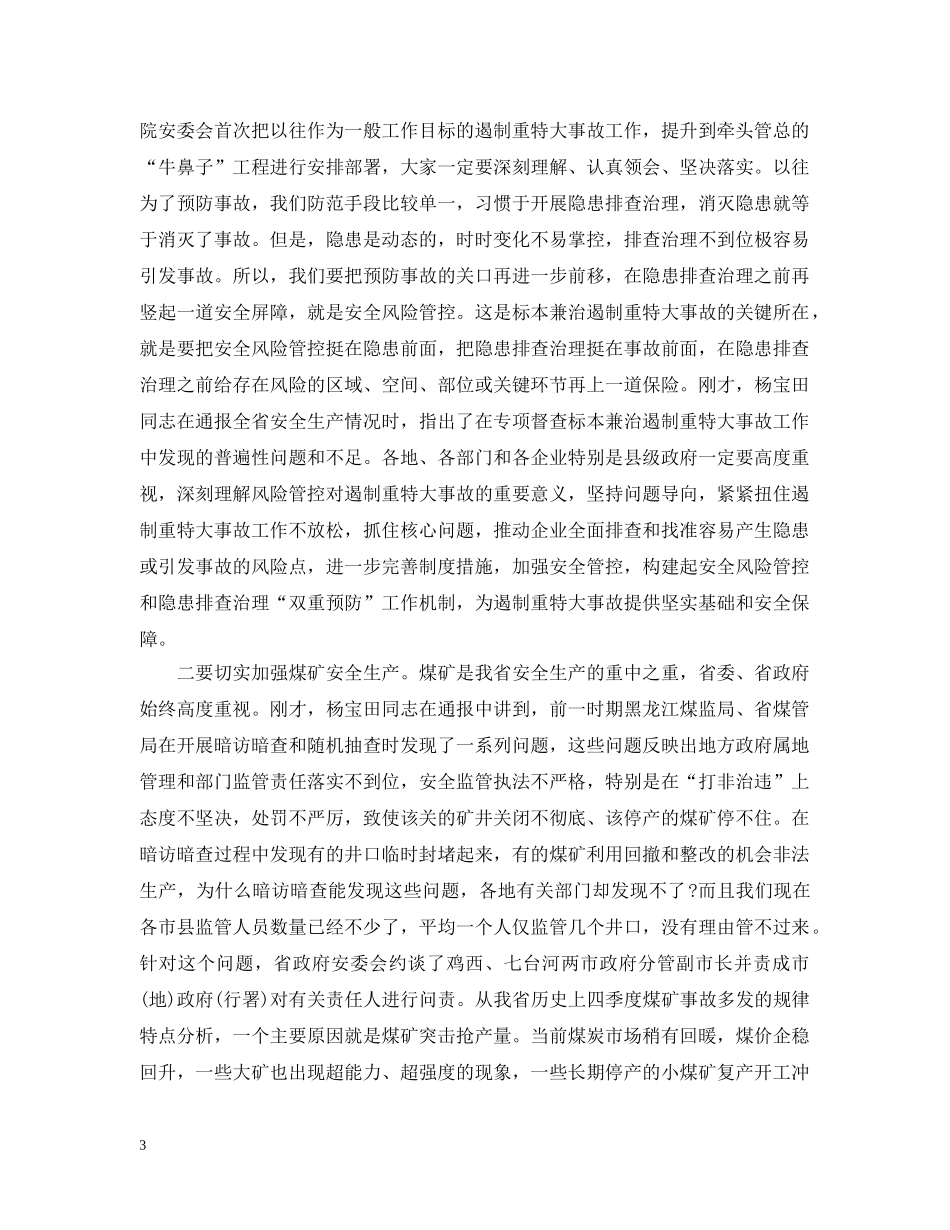 院安委会首次把以往作为一般工作目标的遏制重特大事故工作，提升到牵头管总的“牛鼻子”工程进行安排部署，大家一定要深刻理解、认真领会、坚决落实。以往为了预防事故，我们防范手段比较单一，习惯于开展隐患排查治理，消灭隐患就等于消灭了事故。但是，隐患是动态的，时时变化不易掌控，排查治理不到位极容易引发事故。所以，我们要把预防事故的关口再进一步前移，在隐患排查治理之前再竖起一道安全屏障，就是安全风险管控。这是标本兼治遏制重特大事故的关键所在，就是要把安全风险管控挺在隐患前面，把隐患排查治理挺在事故前面，在隐患排查治理之前给存在风险的区域、空间、部位或关键环节再上一道保险。刚才，杨宝田同志在通报全省安全生产情况时，指出了在专项督查标本兼治遏制重特大事故工作中发现的普遍性问题和不足。各地、各部门和各企业特别是县级政府一定要高度重视，深刻理解风险管控对遏制重特大事故的重要意义，坚持问题导向，紧紧扭住遏制重特大事故工作不放松，抓住核心问题，推动企业全面排查和找准容易产生隐患或引发事故的风险点，进一步完善制度措施，加强安全管控，构建起安全风险管控和隐患排查治理“双重预防”工作机制，为遏制重特大事故提供坚实基础和安全保障。

二要切实加强煤矿安全生产。煤矿是我省安全生产的重中之重，省委、省政府始终高度重视。刚才，杨宝田同志在通报中讲到，前一时期黑龙江煤监局、省煤管局在开展暗访暗查和随机抽查时发现了一系列问题，这些问题反映出地方政府属地管理和部门监管责任落实不到位，安全监管执法不严格，特别是在“打非治违”上态度不坚决，处罚不严厉，致使该关的矿井关闭不彻底、该停产的煤矿停不住。在暗访暗查过程中发现有的井口临时封堵起来，有的煤矿利用回撤和整改的机会非法生产，为什么暗访暗查能发现这些问题，各地有关部门却发现不了?而且我们现在各市县监管人员数量已经不少了，平均一个人仅监管几个井口，没有理由管不过来。针对这个问题，省政府安委会约谈了鸡西、七台河两市政府分管副市长并责成市(地)政府(行署)对有关责任人进行问责。从我省历史上四季度煤矿事故多发的规律特点分析，一个主要原因就是煤矿突击抢产量。当前煤炭市场稍有回暖，煤价企稳回升，一些大矿也出现超能力、超强度的现象，一些长期停产的小煤矿复产开工冲

3